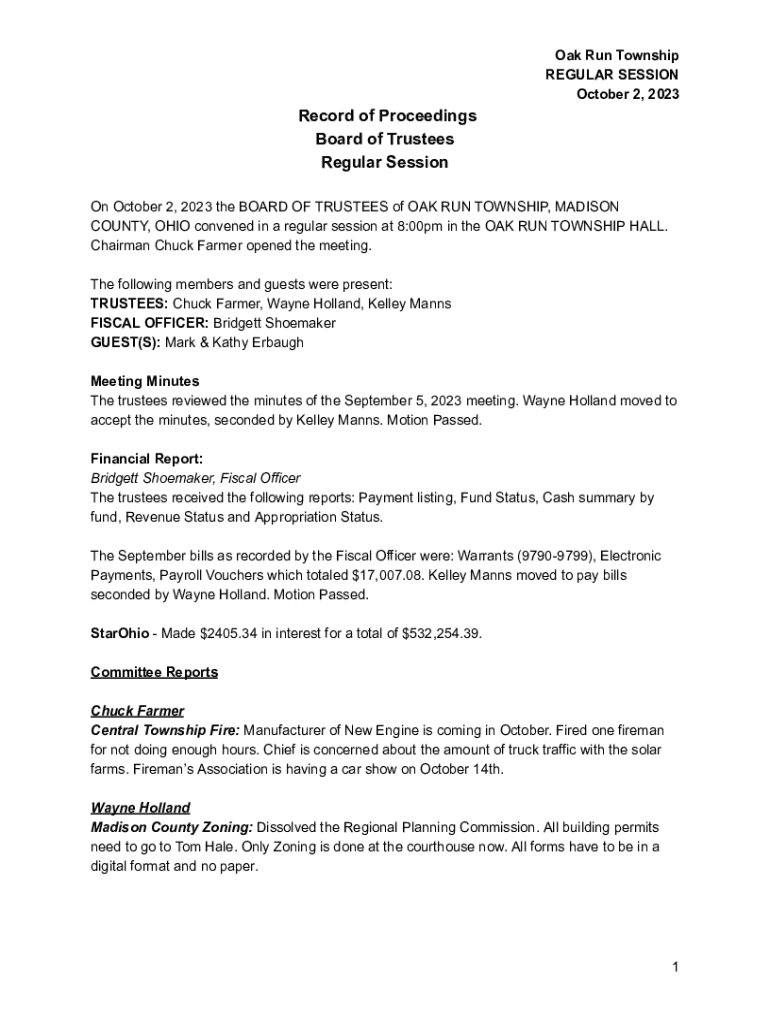 Oak Run Township
REGULAR SESSION
October 2, 2023

Record of Proceedings
Board of Trustees
Regular Session

On October 2, 2023 the BOARD OF TRUSTEES of OAK RUN TOWNSHIP, MADISON COUNTY, OHIO convened in a regular session at 8:00pm in the OAK RUN TOWNSHIP HALL. Chairman Chuck Farmer opened the meeting.

The following members and guests were present:
TRUSTEES: Chuck Farmer, Wayne Holland, Kelley Manns
FISCAL OFFICER: Bridgett Shoemaker
GUEST(S): Mark & Kathy Erbaugh

Meeting Minutes
The trustees reviewed the minutes of the September 5, 2023 meeting. Wayne Holland moved to accept the minutes, seconded by Kelley Manns. Motion Passed.

Financial Report:
Bridgett Shoemaker, Fiscal Officer
The trustees received the following reports: Payment listing, Fund Status, Cash summary by fund, Revenue Status and Appropriation Status.

The September bills as recorded by the Fiscal Officer were: Warrants (9790-9799), Electronic Payments, Payroll Vouchers which totaled $17,007.08. Kelley Manns moved to pay bills seconded by Wayne Holland. Motion Passed.

StarOhio - Made $2405.34 in interest for a total of $532,254.39.

Committee Reports

Chuck Farmer
Central Township Fire: Manufacturer of New Engine is coming in October. Fired one fireman for not doing enough hours. Chief is concerned about the amount of truck traffic with the solar farms. Fireman's Association is having a car show on October 14th.

Wayne Holland
Madison County Zoning: Dissolved the Regional Planning Commission. All building permits need to go to Tom Hale. Only Zoning is done at the courthouse now. All forms have to be in a digital format and no paper.

1